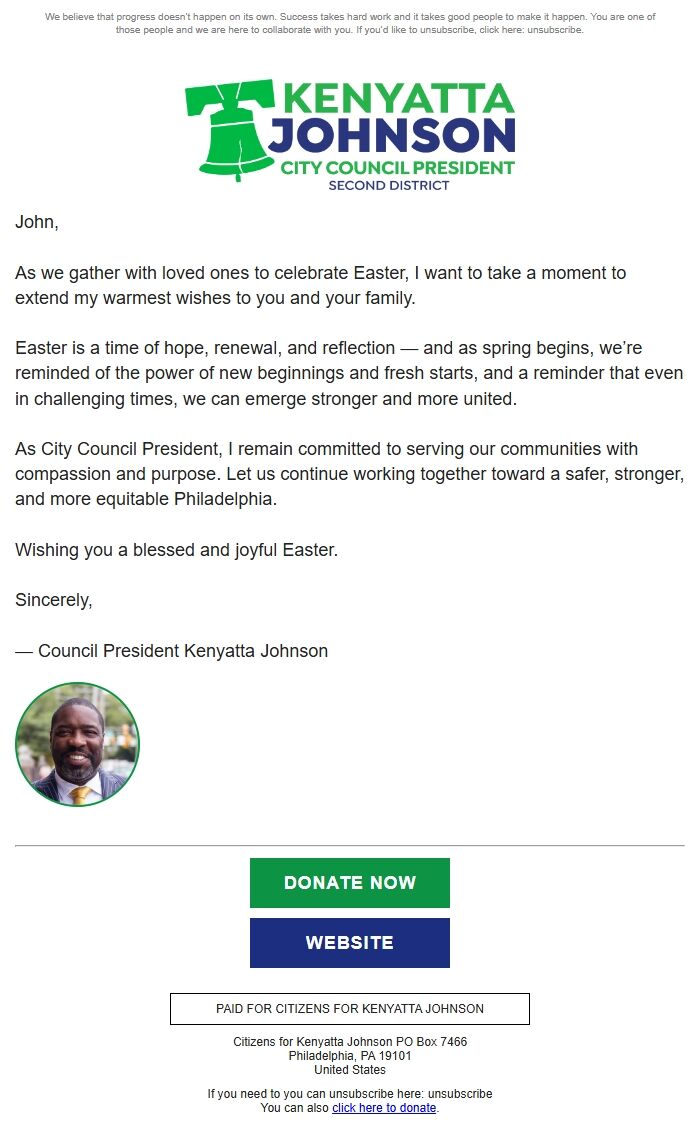 We believe that progress doesn't happen on its own. Success takes hard work and it takes good people to make it happen. You are one of those people and we are here to collaborate with you. If you'd like to unsubscribe, click here: unsubscribe.

KENYATTA JOHNSON
CITY COUNCIL PRESIDENT
SECOND DISTRICT

John,

As we gather with loved ones to celebrate Easter, I want to take a moment to extend my warmest wishes to you and your family.

Easter is a time of hope, renewal, and reflection — and as spring begins, we're reminded of the power of new beginnings and fresh starts, and a reminder that even in challenging times, we can emerge stronger and more united.

As City Council President, I remain committed to serving our communities with compassion and purpose. Let us continue working together toward a safer, stronger, and more equitable Philadelphia.

Wishing you a blessed and joyful Easter.

Sincerely,

— Council President Kenyatta Johnson

DONATE NOW

WEBSITE

PAID FOR CITIZENS FOR KENYATTA JOHNSON

Citizens for Kenyatta Johnson PO Box 7466
Philadelphia, PA 19101
United States

If you need to you can unsubscribe here: unsubscribe
You can also click here to donate.